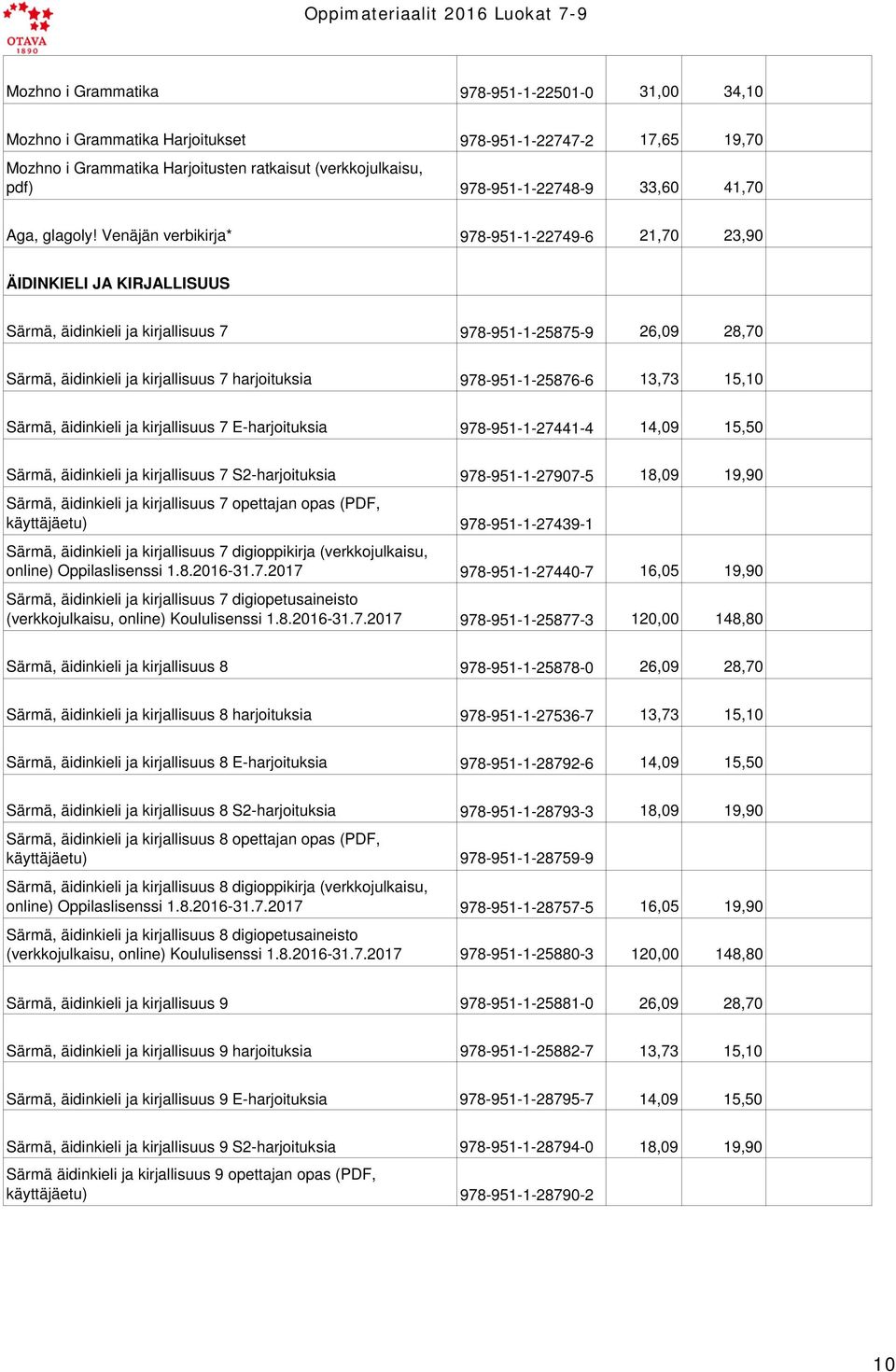 OTAVA 1890

Oppimateriaalit 2016 Luokat 7-9

| | | | | |
|---|---|---|---|---|
| Mozhno i Grammatika | 978-951-1-22501-0 | 31,00 | 34,10 | |
| Mozhno i Grammatika Harjoitukset | 978-951-1-22747-2 | 17,65 | 19,70 | |
| Mozhno i Grammatika Harjoitusten ratkaisut (verkkojulkaisu, pdf) | 978-951-1-22748-9 | 33,60 | 41,70 | |
| Aga, glagoly! Venäjän verbikirja* | 978-951-1-22749-6 | 21,70 | 23,90 | |
| ÄIDINKIELI JA KIRJALLISUUS | | | | |
| Särmä, äidinkieli ja kirjallisuus 7 | 978-951-1-25875-9 | 26,09 | 28,70 | |
| Särmä, äidinkieli ja kirjallisuus 7 harjoituksia | 978-951-1-25876-6 | 13,73 | 15,10 | |
| Särmä, äidinkieli ja kirjallisuus 7 E-harjoituksia | 978-951-1-27441-4 | 14,09 | 15,50 | |
| Särmä, äidinkieli ja kirjallisuus 7 S2-harjoituksia | 978-951-1-27907-5 | 18,09 | 19,90 | |
| Särmä, äidinkieli ja kirjallisuus 7 opettajan opas (PDF, käyttäjäetu) | 978-951-1-27439-1 | | | |
| Särmä, äidinkieli ja kirjallisuus 7 digioppikirja (verkkojulkaisu, online) Oppilaslisenssi 1.8.2016-31.7.2017 | 978-951-1-27440-7 | 16,05 | 19,90 | |
| Särmä, äidinkieli ja kirjallisuus 7 digiopetusaineisto (verkkojulkaisu, online) Koululisenssi 1.8.2016-31.7.2017 | 978-951-1-25877-3 | 120,00 | 148,80 | |
| Särmä, äidinkieli ja kirjallisuus 8 | 978-951-1-25878-0 | 26,09 | 28,70 | |
| Särmä, äidinkieli ja kirjallisuus 8 harjoituksia | 978-951-1-27536-7 | 13,73 | 15,10 | |
| Särmä, äidinkieli ja kirjallisuus 8 E-harjoituksia | 978-951-1-28792-6 | 14,09 | 15,50 | |
| Särmä, äidinkieli ja kirjallisuus 8 S2-harjoituksia | 978-951-1-28793-3 | 18,09 | 19,90 | |
| Särmä, äidinkieli ja kirjallisuus 8 opettajan opas (PDF, käyttäjäetu) | 978-951-1-28759-9 | | | |
| Särmä, äidinkieli ja kirjallisuus 8 digioppikirja (verkkojulkaisu, online) Oppilaslisenssi 1.8.2016-31.7.2017 | 978-951-1-28757-5 | 16,05 | 19,90 | |
| Särmä, äidinkieli ja kirjallisuus 8 digiopetusaineisto (verkkojulkaisu, online) Koululisenssi 1.8.2016-31.7.2017 | 978-951-1-25880-3 | 120,00 | 148,80 | |
| Särmä, äidinkieli ja kirjallisuus 9 | 978-951-1-25881-0 | 26,09 | 28,70 | |
| Särmä, äidinkieli ja kirjallisuus 9 harjoituksia | 978-951-1-25882-7 | 13,73 | 15,10 | |
| Särmä, äidinkieli ja kirjallisuus 9 E-harjoituksia | 978-951-1-28795-7 | 14,09 | 15,50 | |
| Särmä, äidinkieli ja kirjallisuus 9 S2-harjoituksia | 978-951-1-28794-0 | 18,09 | 19,90 | |
| Särmä äidinkieli ja kirjallisuus 9 opettajan opas (PDF, käyttäjäetu) | 978-951-1-28790-2 | | | |

10